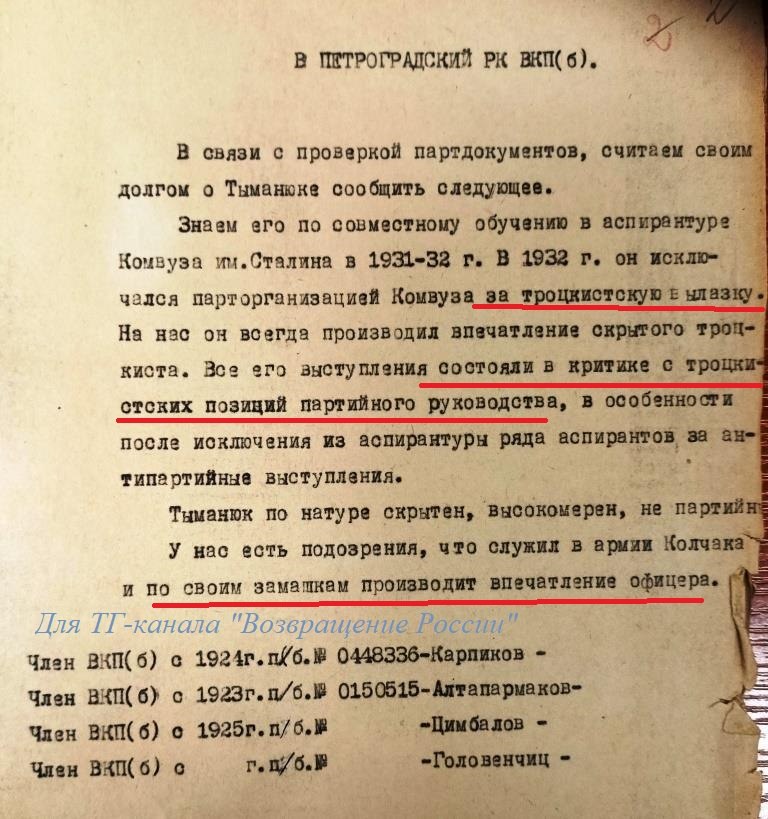 2

В ПЕТРОГРАДСКИЙ РК ВКП(б).

В связи с проверкой партдокументов, считаем своим долгом о Тыманюке сообщить следующее.

Знаем его по совместному обучению в аспирантуре Комвуза им.Сталина в 1931-32 г. В 1932 г. он исключался парторганизацией Комвуза за троцкистскую вылазку. На нас он всегда производил впечатление скрытого троцкиста. Все его выступления состояли в критике с троцкистских позиций партийного руководства, в особенности после исключения из аспирантуры ряда аспирантов за антипартийные выступления.

Тыманюк по натуре скрытен, высокомерен, не партийн

У нас есть подозрения, что служил в армии Колчака и по своим замашкам производит впечатление офицера.

Для ТГ-канала "Возвращение России"

Член ВКП(б) с 1924г.п/б.№ 0448336-Карпиков -
Член ВКП(б) с 1923г.п/б.№ 0150515-Алтапармаков-
Член ВКП(б) с 1925г.п/б.№ -Цимбалов -
Член ВКП(б) с г.п/б.№ -Головенчиц -